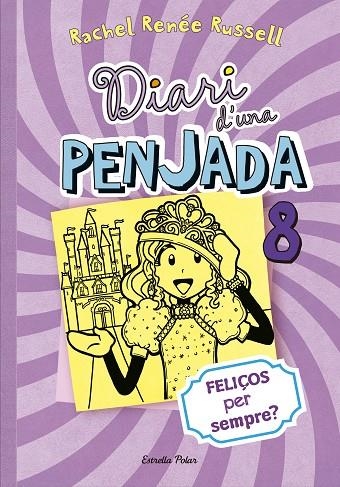 Rachel Renée Russell

Diari d'una PENJADA

8

FELIÇOS per sempre?

Estrella Polar